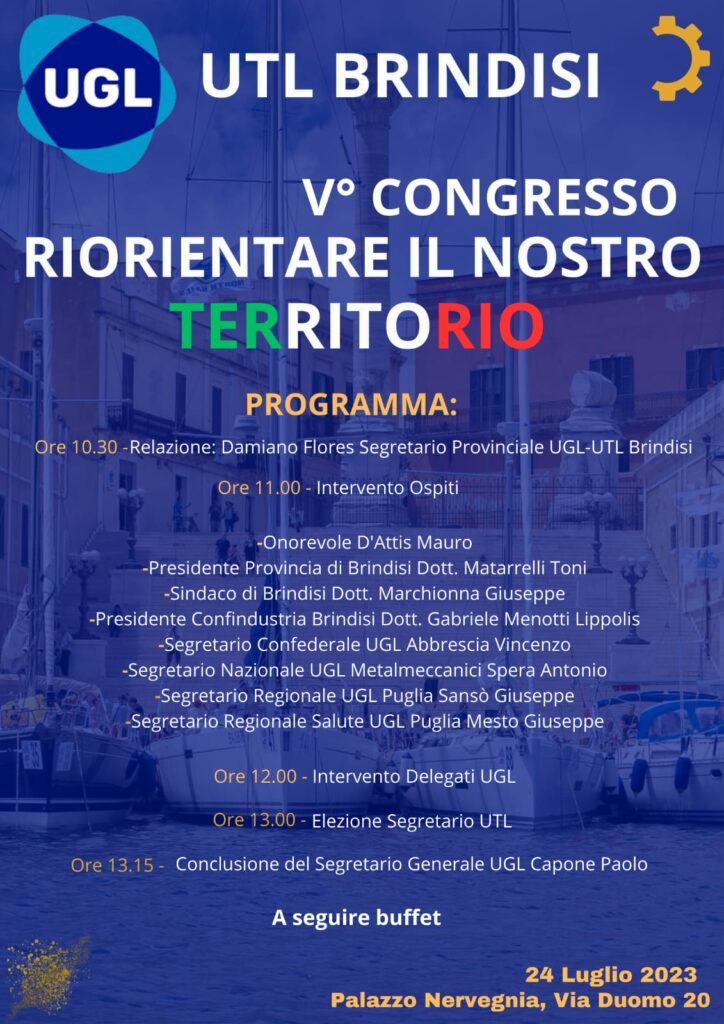 UGL

UTL BRINDISI

V° CONGRESSO
RIORIENTARE IL NOSTRO
TERRITORIO

PROGRAMMA:

Ore 10.30 -Relazione: Damiano Flores Segretario Provinciale UGL-UTL Brindisi

Ore 11.00 - Intervento Ospiti

-Onorevole D'Attis Mauro
-Presidente Provincia di Brindisi Dott. Matarrelli Toni
-Sindaco di Brindisi Dott. Marchionna Giuseppe
-Presidente Confindustria Brindisi Dott. Gabriele Menotti Lippolis
-Segretario Confederale UGL Abbrescia Vincenzo
-Segretario Nazionale UGL Metalmeccanici Spera Antonio
-Segretario Regionale UGL Puglia Sansò Giuseppe
-Segretario Regionale Salute UGL Puglia Mesto Giuseppe

Ore 12.00 - Intervento Delegati UGL

Ore 13.00 - Elezione Segretario UTL

Ore 13.15 - Conclusione del Segretario Generale UGL Capone Paolo

A seguire buffet

24 Luglio 2023
Palazzo Nervegnia, Via Duomo 20